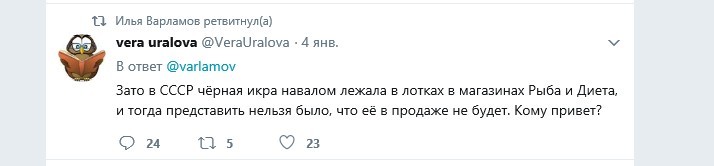 Илья Варламов ретвитнул(а)

vera uralova @VeraUralova · 4 янв.

В ответ @varlamov

Зато в СССР чёрная икра навалом лежала в лотках в магазинах Рыба и Диета, и тогда представить нельзя было, что её в продаже не будет. Кому привет?

24 5 23